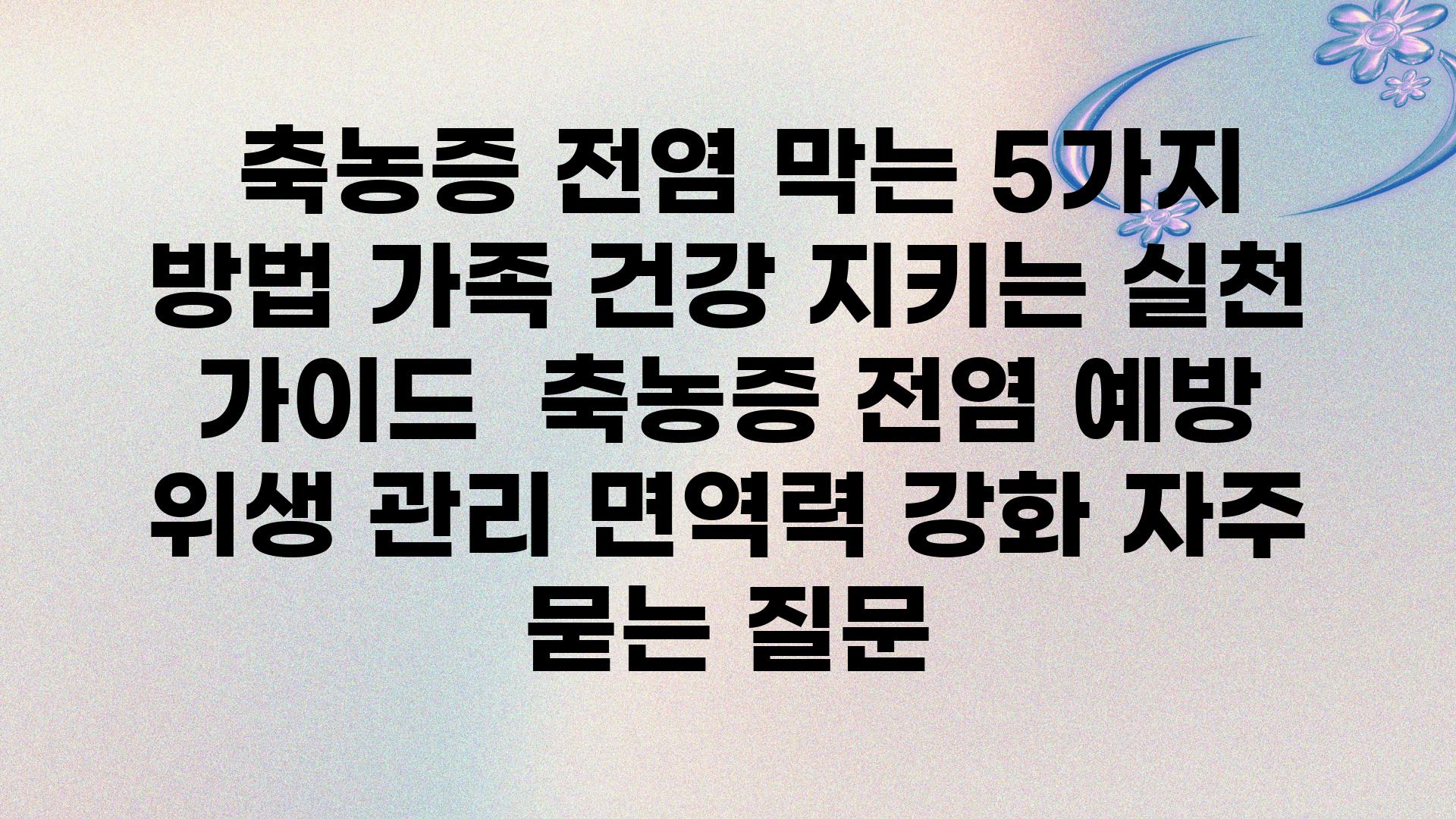 축농증 전염 막는 5가지 방법 가족 건강 지키는 실천 가이드  축농증 전염 예방 위생 관리 면역력 강화 자주 묻는 질문